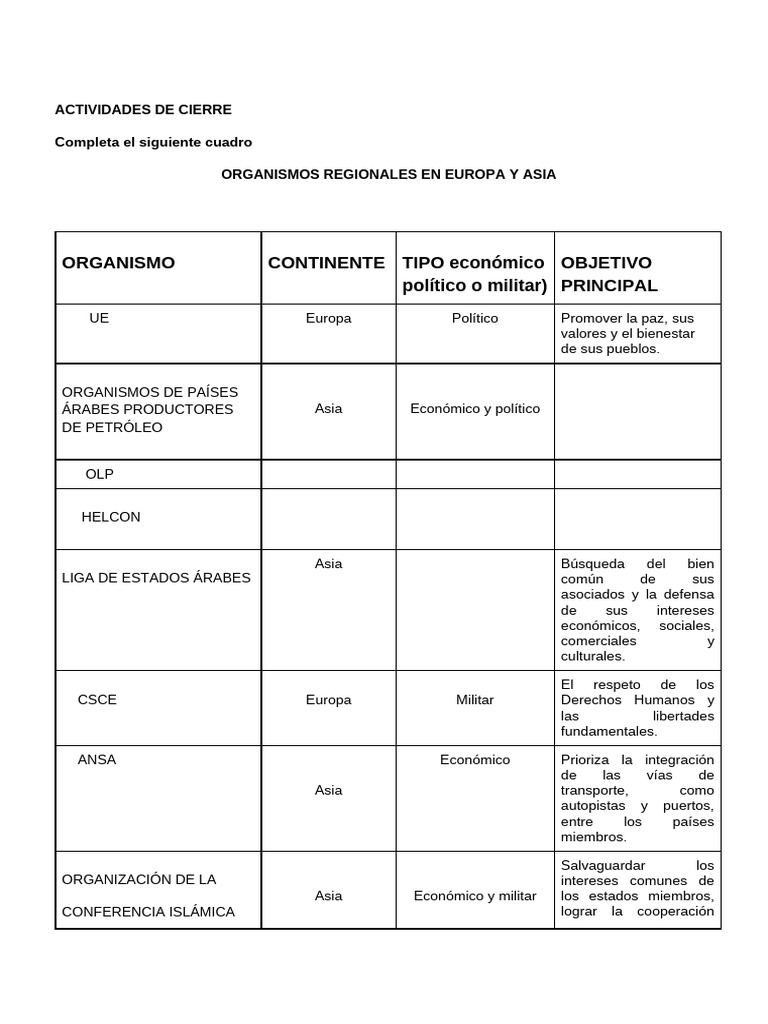 ACTIVIDADES DE CIERRE

Completa el siguiente cuadro

ORGANISMOS REGIONALES EN EUROPA Y ASIA

| ORGANISMO | CONTINENTE | TIPO económico político o militar) | OBJETIVO PRINCIPAL |
|---|---|---|---|
| UE | Europa | Político | Promover la paz, sus valores y el bienestar de sus pueblos. |
| ORGANISMOS DE PAÍSES ÁRABES PRODUCTORES DE PETRÓLEO | Asia | Económico y político | |
| OLP | | | |
| HELCON | | | |
| LIGA DE ESTADOS ÁRABES | Asia | | Búsqueda del bien común de sus asociados y la defensa de sus intereses económicos, sociales, comerciales y culturales. |
| CSCE | Europa | Militar | El respeto de los Derechos Humanos y las libertades fundamentales. |
| ANSA | Asia | Económico | Prioriza la integración de las vías de transporte, como autopistas y puertos, entre los países miembros. |
| ORGANIZACIÓN DE LA CONFERENCIA ISLÁMICA | Asia | Económico y militar | Salvaguardar los intereses comunes de los estados miembros, lograr la cooperación |